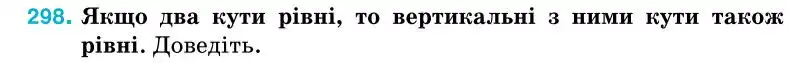 298. Якщо два кути рівні, то вертикальні з ними кути також рівні. Доведіть.